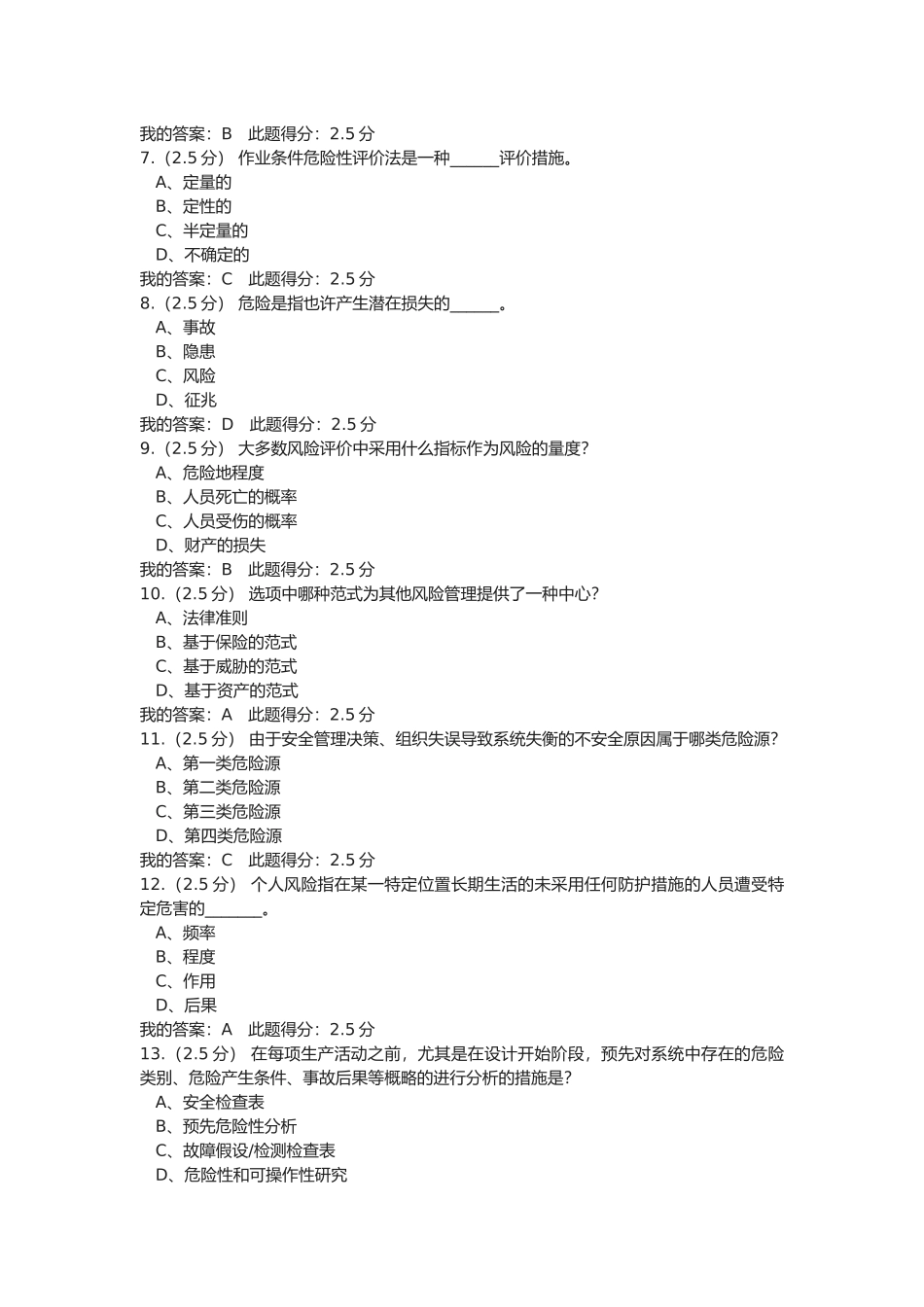 我的答案：B　此题得分：2.5 分
7.（2.5 分）　作业条件危险性评价法是一种______评价措施。
A、定量的
B、定性的
C、半定量的
D、不确定的
我的答案：C　此题得分：2.5 分
8.（2.5 分）　危险是指也许产生潜在损失的______。
A、事故
B、隐患
C、风险
D、征兆
我的答案：D　此题得分：2.5 分
9.（2.5 分）　大多数风险评价中采用什么指标作为风险的量度？
A、危险地程度
B、人员死亡的概率
C、人员受伤的概率
D、财产的损失
我的答案：B　此题得分：2.5 分
10.（2.5 分）　选项中哪种范式为其他风险管理提供了一种中心？
A、法律准则
B、基于保险的范式
C、基于威胁的范式
D、基于资产的范式
我的答案：A　此题得分：2.5 分
11.（2.5 分）　由于安全管理决策、组织失误导致系统失衡的不安全原因属于哪类危险源？
A、第一类危险源
B、第二类危险源
C、第三类危险源
D、第四类危险源
我的答案：C　此题得分：2.5 分
12.（2.5 分）　个人风险指在某一特定位置长期生活的未采用任何防护措施的人员遭受特定危害的_______。
A、频率
B、程度
C、作用
D、后果
我的答案：A　此题得分：2.5 分
13.（2.5 分）　在每项生产活动之前，尤其是在设计开始阶段，预先对系统中存在的危险类别、危险产生条件、事故后果等概略的进行分析的措施是？
A、安全检查表
B、预先危险性分析
C、故障假设/检测检查表
D、危险性和可操作性研究